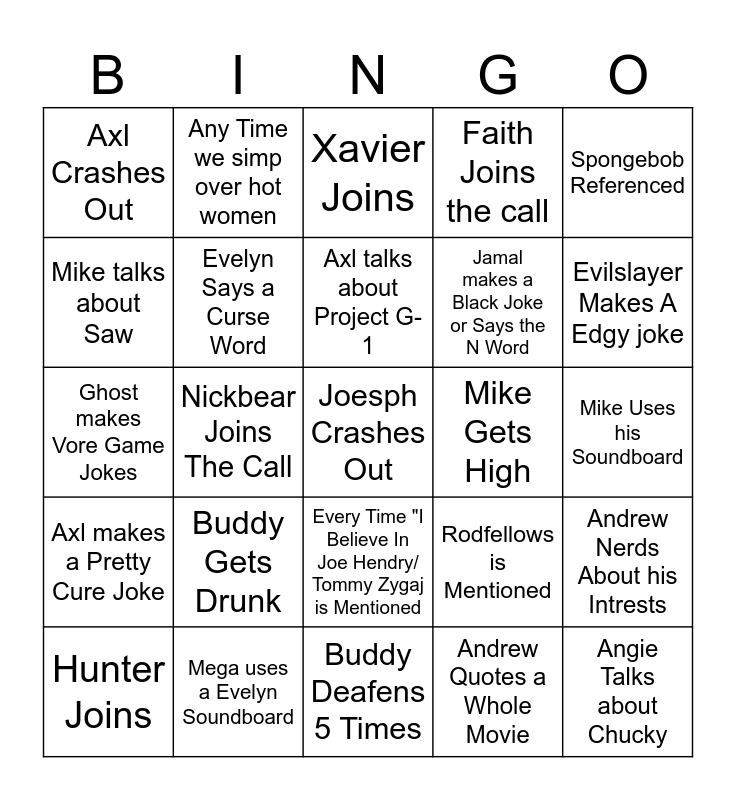 | B | I | N | G | O |
|---|---|---|---|---|
| Axl Crashes Out | Any Time we simp over hot women | Xavier Joins | Faith Joins the call | Spongebob Referenced |
| Mike talks about Saw | Evelyn Says a Curse Word | Axl talks about Project G-1 | Jamal makes a Black Joke or Says the N Word | Evilslayer Makes A Edgy joke |
| Ghost makes Vore Game Jokes | Nickbear Joins The Call | Joesph Crashes Out | Mike Gets High | Mike Uses his Soundboard |
| Axl makes a Pretty Cure Joke | Buddy Gets Drunk | Every Time "I Believe In Joe Hendry/ Tommy Zygaj is Mentioned | Rodfellows is Mentioned | Andrew Nerds About his Intrests |
| Hunter Joins | Mega uses a Evelyn Soundboard | Buddy Deafens 5 Times | Andrew Quotes a Whole Movie | Angie Talks about Chucky |